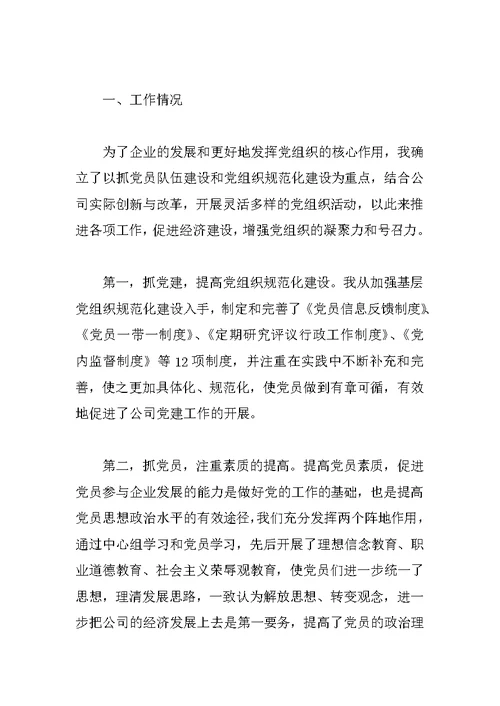 一、工作情况

为了企业的发展和更好地发挥党组织的核心作用，我确立了以抓党员队伍建设和党组织规范化建设为重点，结合公司实际创新与改革，开展灵活多样的党组织活动，以此来推进各项工作，促进经济建设，增强党组织的凝聚力和号召力。

第一，抓党建，提高党组织规范化建设。我从加强基层党组织规范化建设入手，制定和完善了《党员信息反馈制度》、《党员一带一制度》、《定期研究评议行政工作制度》、《党内监督制度》等12项制度，并注重在实践中不断补充和完善，使之更加具体化、规范化，使党员做到有章可循，有效地促进了公司党建工作的开展。

第二，抓党员，注重素质的提高。提高党员素质，促进党员参与企业发展的能力是做好党的工作的基础，也是提高党员思想政治水平的有效途径，我们充分发挥两个阵地作用，通过中心组学习和党员学习，先后开展了理想信念教育、职业道德教育、社会主义荣辱观教育，使党员们进一步统一了思想，理清发展思路，一致认为解放思想、转变观念，进一步把公司的经济发展上去是第一要务，提高了党员的政治理